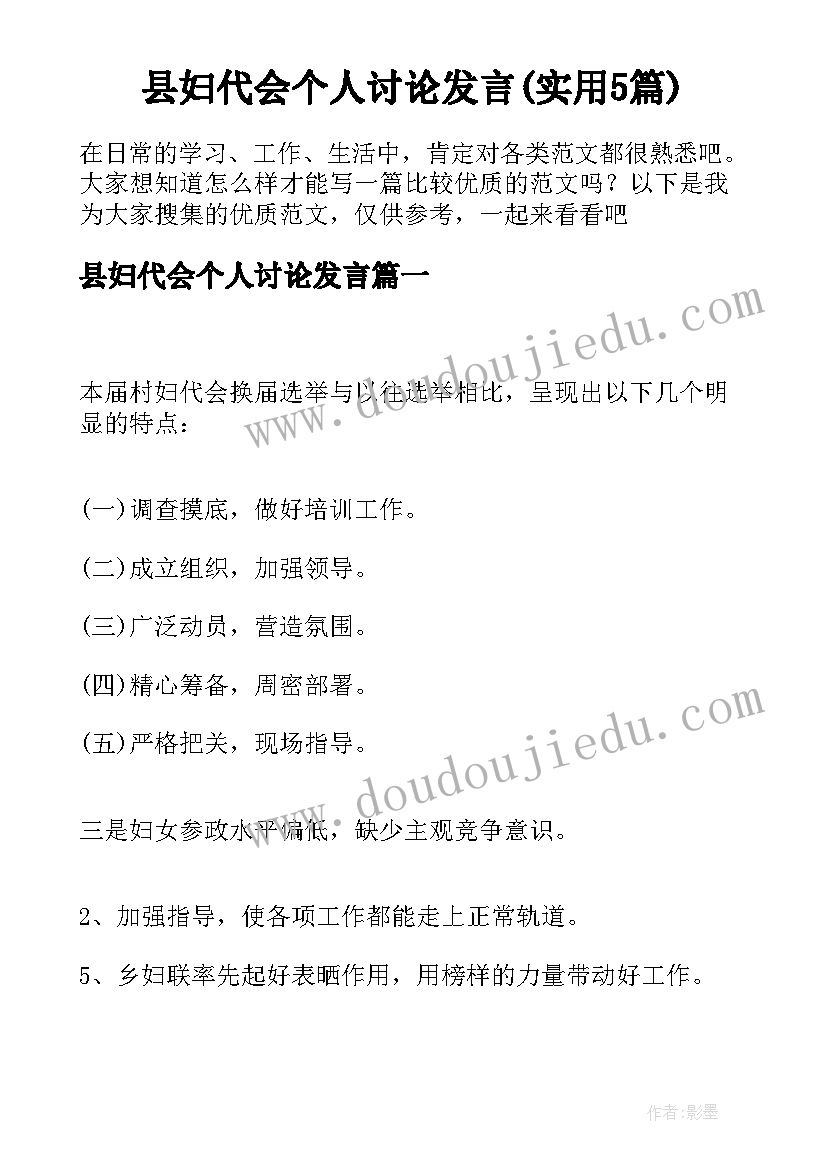 县妇代会个人讨论发言(实用5篇)

在日常的学习、工作、生活中，肯定对各类范文都很熟悉吧。大家想知道怎么样才能写一篇比较优质的范文吗？以下是我为大家搜集的优质范文，仅供参考，一起来看看吧

县妇代会个人讨论发言篇一

www.doudoujiedu.com

本届村妇代会换届选举与以往选举相比，呈现出以下几个明显的特点：

(一)调查摸底，做好培训工作。

(二)成立组织，加强领导。

(三)广泛动员，营造氛围。

(四)精心筹备，周密部署。

(五)严格把关，现场指导。

www.doudoujiedu.com

三是妇女参政水平偏低，缺少主观竞争意识。

2、加强指导，使各项工作都能走上正常轨道。

5、乡妇联率先起好表晒作用，用榜样的力量带动好工作。

作者:影墨